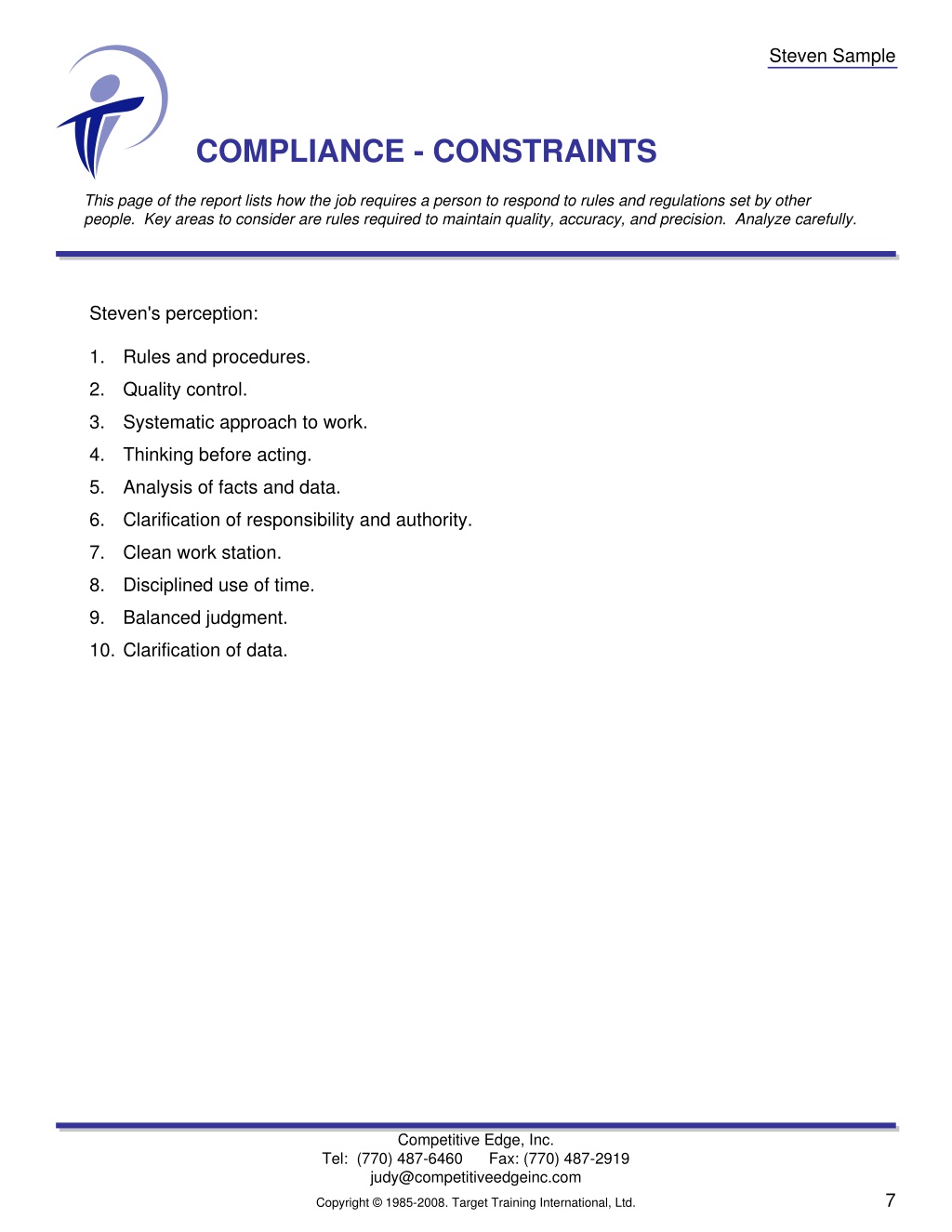 Steven Sample

COMPLIANCE - CONSTRAINTS

This page of the report lists how the job requires a person to respond to rules and regulations set by other people. Key areas to consider are rules required to maintain quality, accuracy, and precision. Analyze carefully.

Steven's perception:

1. Rules and procedures.
2. Quality control.
3. Systematic approach to work.
4. Thinking before acting.
5. Analysis of facts and data.
6. Clarification of responsibility and authority.
7. Clean work station.
8. Disciplined use of time.
9. Balanced judgment.
10. Clarification of data.

Competitive Edge, Inc.
Tel: (770) 487-6460 Fax: (770) 487-2919
judy@competitiveedgeinc.com

Copyright © 1985-2008. Target Training International, Ltd.

7